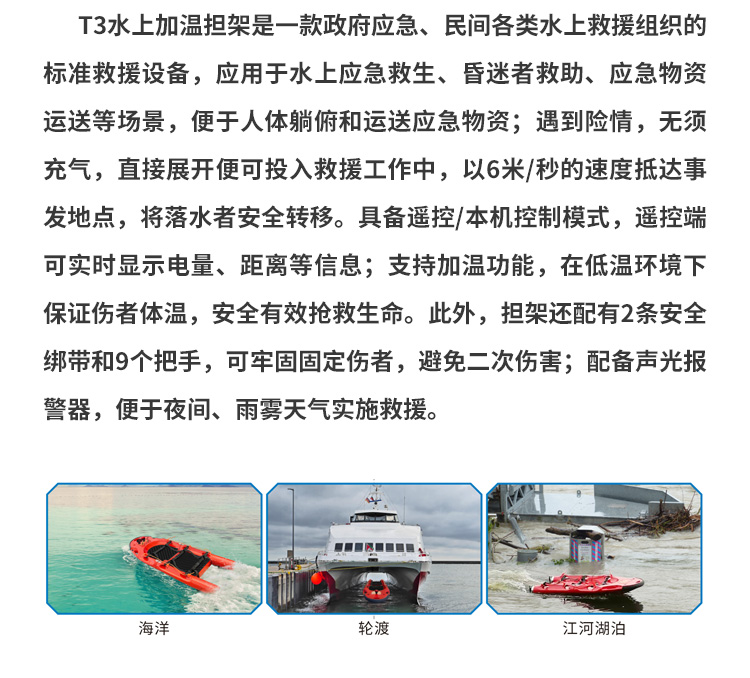 T3水上加温担架是一款政府应急、民间各类水上救援组织的标准救援设备，应用于水上应急救生、昏迷者救助、应急物资运送等场景，便于人体躺俯和运送应急物资；遇到险情，无须充气，直接展开便可投入救援工作中，以6米/秒的速度抵达事发地点，将落水者安全转移。具备遥控/本机控制模式，遥控端可实时显示电量、距离等信息；支持加温功能，在低温环境下保证伤者体温，安全有效抢救生命。此外，担架还配有2条安全绑带和9个把手，可牢固固定伤者，避免二次伤害；配备声光报警器，便于夜间、雨雾天气实施救援。

海洋

轮渡

江河湖泊